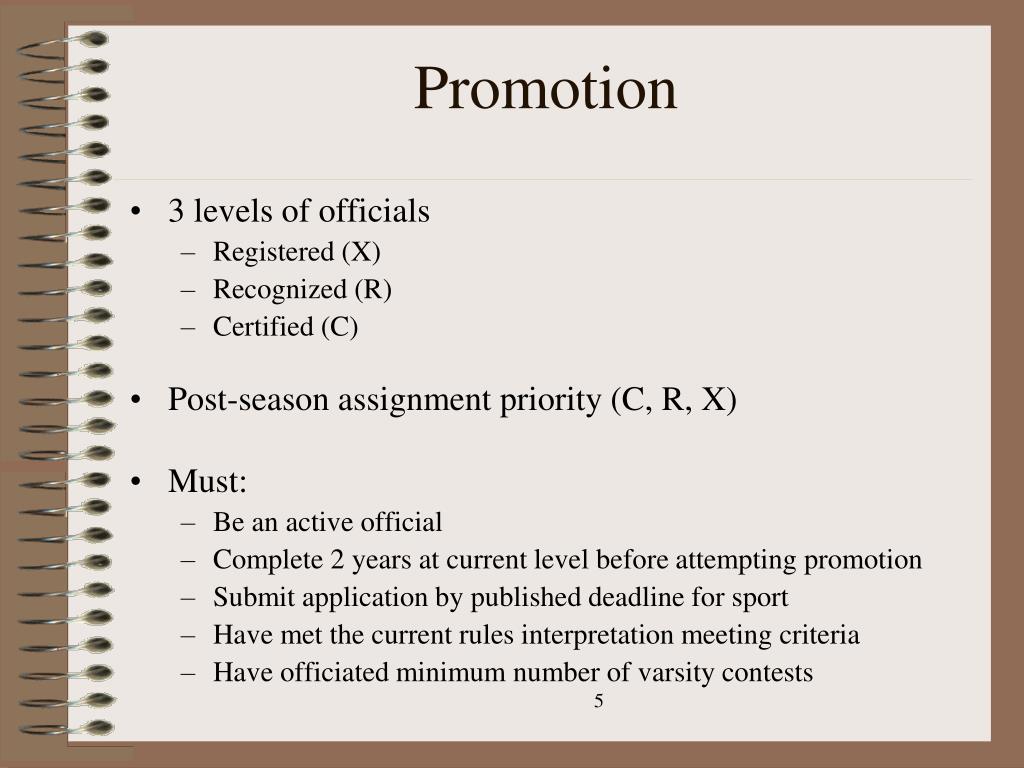 Promotion

• 3 levels of officials
– Registered (X)
– Recognized (R)
– Certified (C)

• Post-season assignment priority (C, R, X)

• Must:
– Be an active official
– Complete 2 years at current level before attempting promotion
– Submit application by published deadline for sport
– Have met the current rules interpretation meeting criteria
– Have officiated minimum number of varsity contests

5